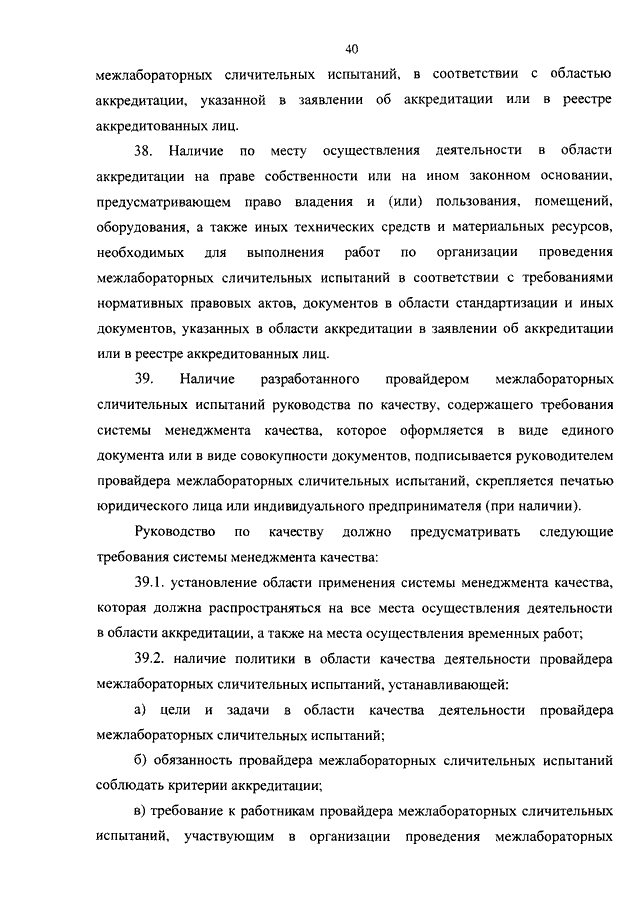 40

межлабораторных сличительных испытаний, в соответствии с областью аккредитации, указанной в заявлении об аккредитации или в реестре аккредитованных лиц.

38. Наличие по месту осуществления деятельности в области аккредитации на праве собственности или на ином законном основании, предусматривающем право владения и (или) пользования, помещений, оборудования, а также иных технических средств и материальных ресурсов, необходимых для выполнения работ по организации проведения межлабораторных сличительных испытаний в соответствии с требованиями нормативных правовых актов, документов в области стандартизации и иных документов, указанных в области аккредитации в заявлении об аккредитации или в реестре аккредитованных лиц.

39. Наличие разработанного провайдером межлабораторных сличительных испытаний руководства по качеству, содержащего требования системы менеджмента качества, которое оформляется в виде единого документа или в виде совокупности документов, подписывается руководителем провайдера межлабораторных сличительных испытаний, скрепляется печатью юридического лица или индивидуального предпринимателя (при наличии).

Руководство по качеству должно предусматривать следующие требования системы менеджмента качества:

39.1. установление области применения системы менеджмента качества, которая должна распространяться на все места осуществления деятельности в области аккредитации, а также на места осуществления временных работ;

39.2. наличие политики в области качества деятельности провайдера межлабораторных сличительных испытаний, устанавливающей:

а) цели и задачи в области качества деятельности провайдера межлабораторных сличительных испытаний;

б) обязанность провайдера межлабораторных сличительных испытаний соблюдать критерии аккредитации;

в) требование к работникам провайдера межлабораторных сличительных испытаний, участвующим в организации проведения межлабораторных